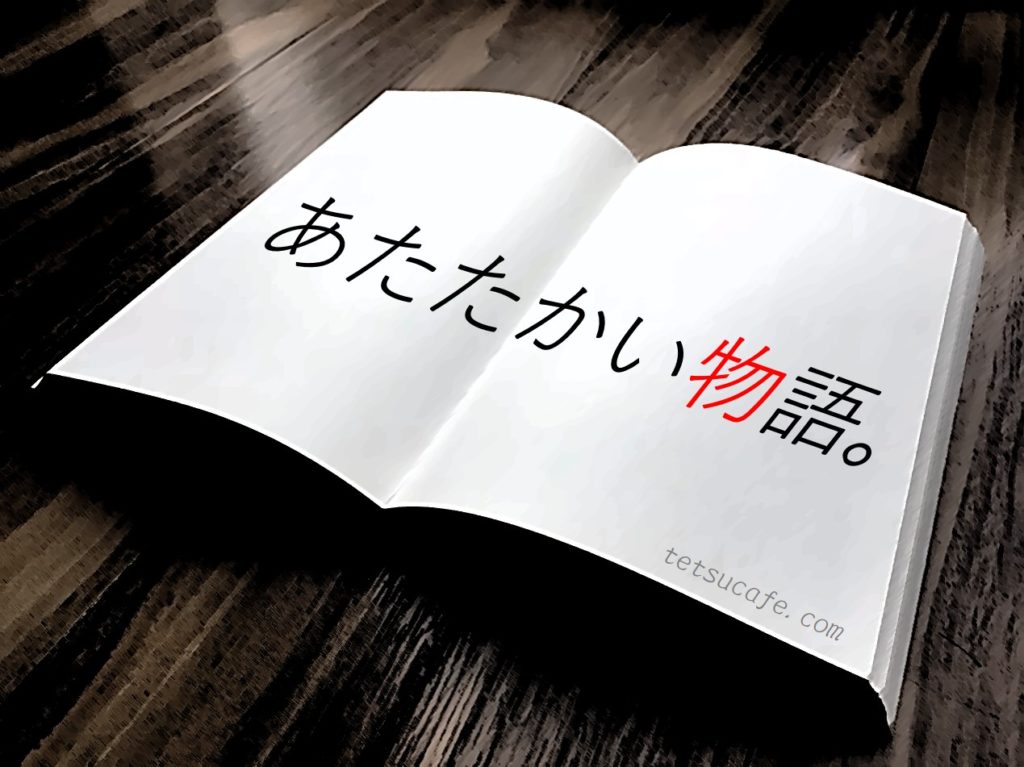 あたたかい物語。

tetsucafe.com